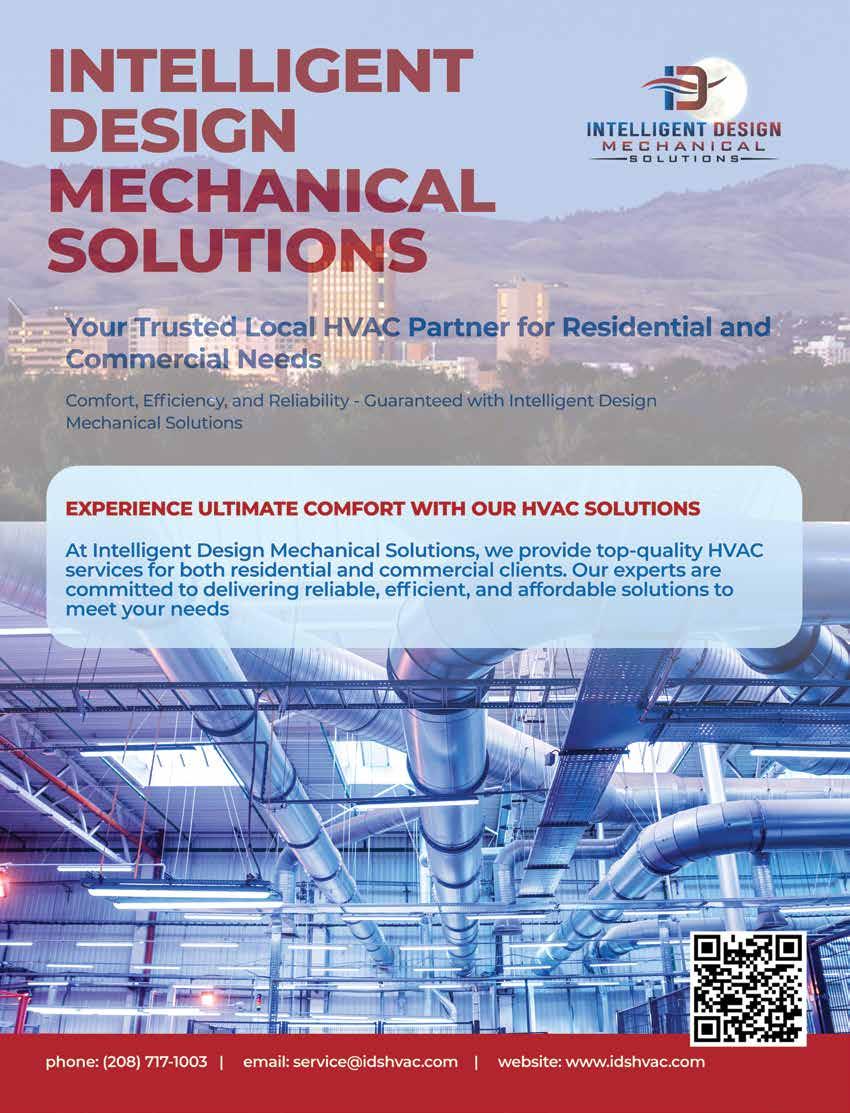 INTELLIGENT DESIGN MECHANICAL SOLUTIONS

ID

INTELLIGENT DESIGN
MECHANICAL
SOLUTIONS

Your Trusted Local HVAC Partner for Residential and Commercial Needs

Comfort, Efficiency, and Reliability - Guaranteed with Intelligent Design Mechanical Solutions

EXPERIENCE ULTIMATE COMFORT WITH OUR HVAC SOLUTIONS

At Intelligent Design Mechanical Solutions, we provide top-quality HVAC services for both residential and commercial clients. Our experts are committed to delivering reliable, efficient, and affordable solutions to meet your needs

phone: (208) 717-1003 | email: service@idshvac.com | website: www.idshvac.com